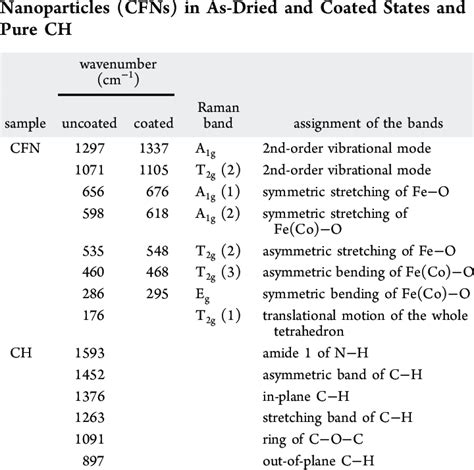 Nanoparticles (CFNs) in As-Dried and Coated States and Pure CH

| sample | wavenumber ($cm^{-1}$) uncoated | wavenumber ($cm^{-1}$) coated | Raman band | assignment of the bands |
|---|---|---|---|---|
| CFN | 1297 | 1337 | $A_{1g}$ | 2nd-order vibrational mode |
| | 1071 | 1105 | $T_{2g}$ (2) | 2nd-order vibrational mode |
| | 656 | 676 | $A_{1g}$ (1) | symmetric stretching of Fe−O |
| | 598 | 618 | $A_{1g}$ (2) | symmetric stretching of Fe(Co)−O |
| | 535 | 548 | $T_{2g}$ (2) | asymmetric stretching of Fe−O |
| | 460 | 468 | $T_{2g}$ (3) | asymmetric bending of Fe(Co)−O |
| | 286 | 295 | $E_g$ | symmetric bending of Fe(Co)−O |
| | 176 | | $T_{2g}$ (1) | translational motion of the whole tetrahedron |
| CH | 1593 | | | amide 1 of N−H |
| | 1452 | | | asymmetric band of C−H |
| | 1376 | | | in-plane C−H |
| | 1263 | | | stretching band of C−H |
| | 1091 | | | ring of C−O−C |
| | 897 | | | out-of-plane C−H |